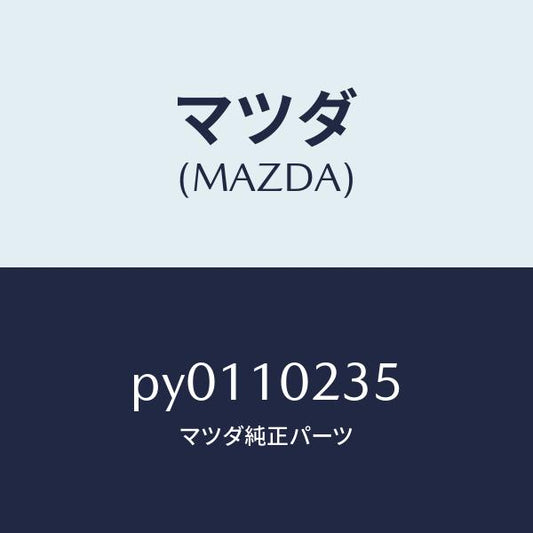 マツダ
(MAZDA)

py0110235
マツダ純正パーツ